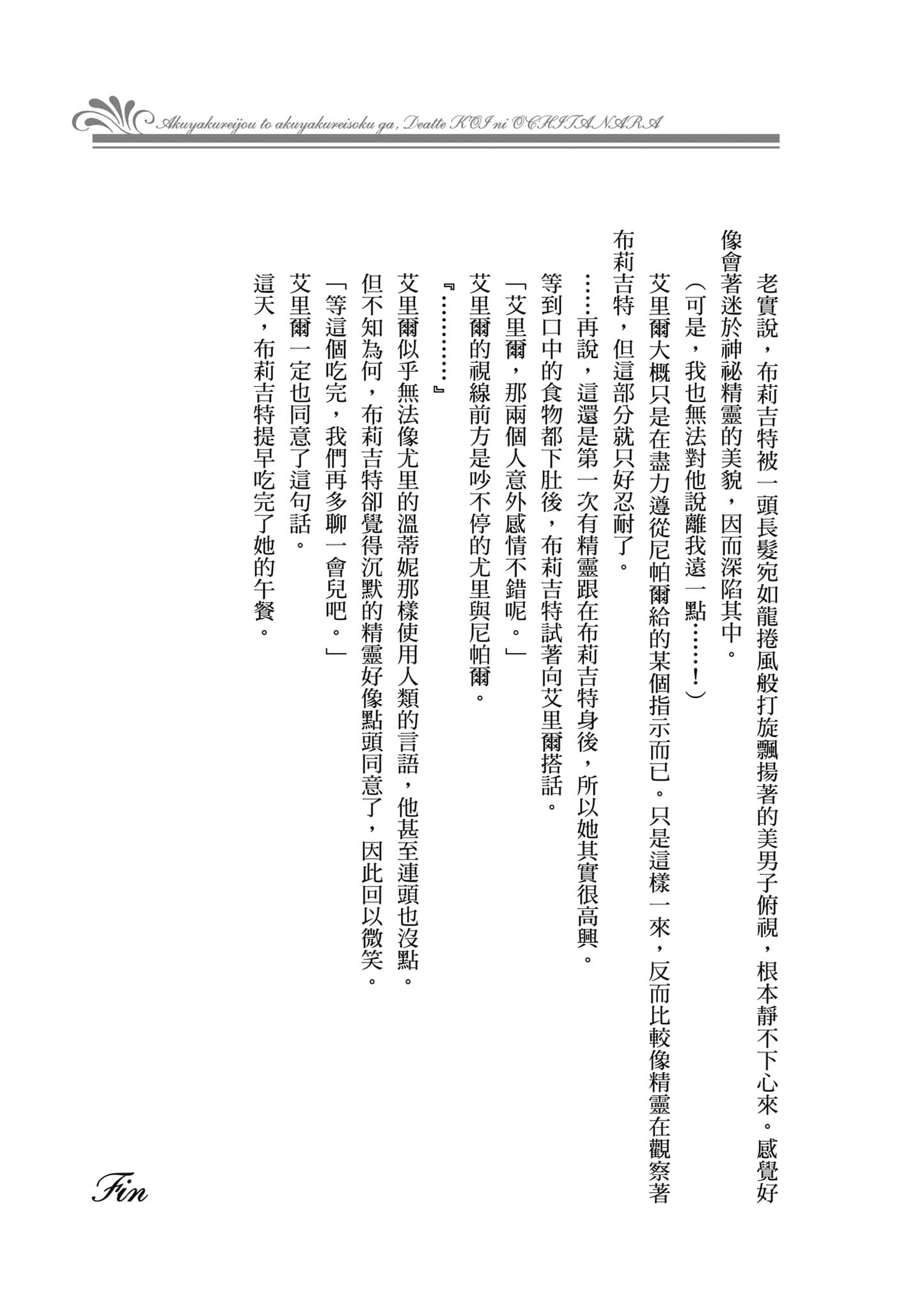 Akuyakureijou to akuyakureisoku ga, Deatte KOI ni OCHITANARA

老實說，布莉吉特被一頭長髮宛如龍捲風般打旋飄揚著的美男子俯視，根本靜不下心來。感覺好像會著迷於神祕精靈的美貌，因而深陷其中。

（可是，我也無法對他說離我遠一點……！）

艾里爾大概只是在盡力遵從尼帕爾給的某個指示而已。只是這樣一來，反而比較像精靈在觀察著布莉吉特，但這部分就只好忍耐了。

……再說，這還是第一次有精靈跟在布莉吉特身後，所以她其實很高興。

等到口中的食物都下肚後，布莉吉特試著向艾里爾搭話。

「艾里爾，那兩個人意外感情不錯呢。」

艾里爾的視線前方是吵不停的尤里與尼帕爾。

『…………』

艾里爾似乎無法像尤里的溫蒂妮那樣使用人類的言語，他甚至連頭也沒點。

但不知為何，布莉吉特卻覺得沉默的精靈好像點頭同意了，因此回以微笑。

「等這個吃完，我們再多聊一會兒吧。」

艾里爾一定也同意了這句話。

這天，布莉吉特提早吃完了她的午餐。

Fin